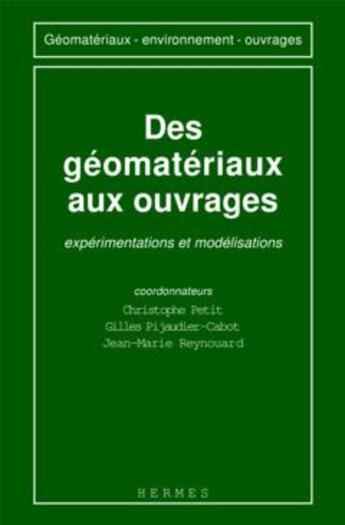 Géomatériaux - environnement - ouvrages

Des géomatériaux aux ouvrages

expérimentations et modélisations

coordonnateurs
Christophe Petit
Gilles Pijaudier-Cabot
Jean-Marie Reynouard

HERMES